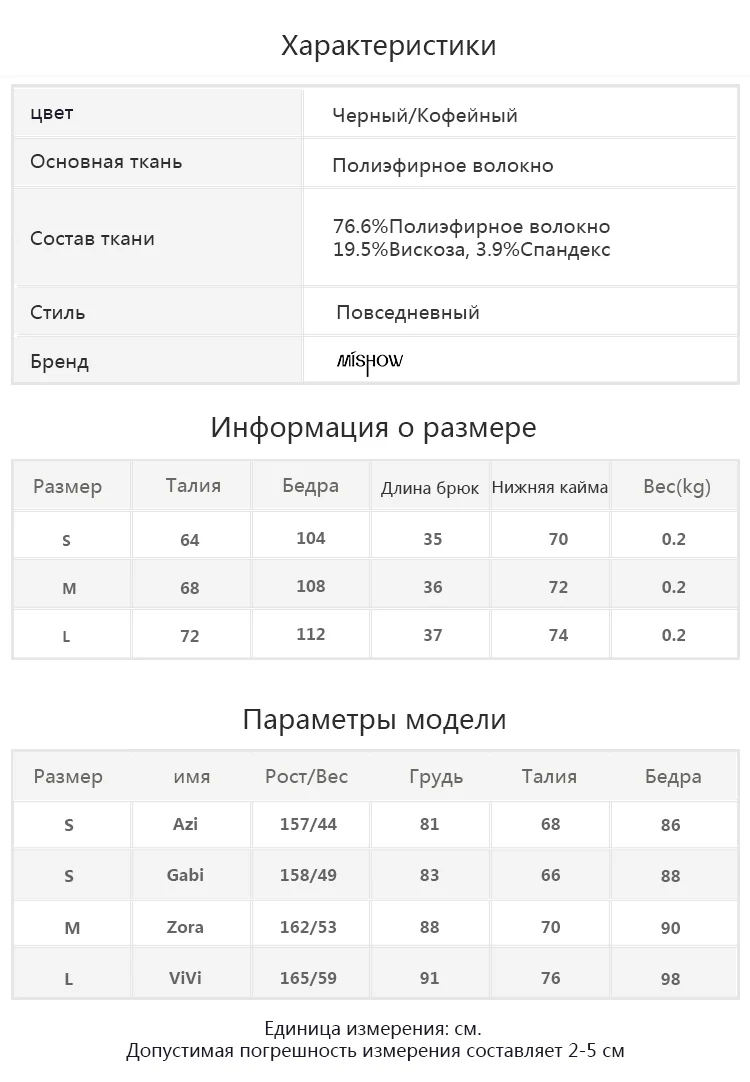 Характеристики

| цвет | Черный/Кофейный |
|---|---|
| Основная ткань | Полиэфирное волокно |
| Состав ткани | 76.6%Полиэфирное волокно 19.5%Вискоза, 3.9%Спандекс |
| Стиль | Повседневный |
| Бренд | MISHOW |

Информация о размере

| Размер | Талия | Бедра | Длина брюк | Нижняя кайма | Вес(kg) |
|---|---|---|---|---|---|
| S | 64 | 104 | 35 | 70 | 0.2 |
| M | 68 | 108 | 36 | 72 | 0.2 |
| L | 72 | 112 | 37 | 74 | 0.2 |

Параметры модели

| Размер | имя | Рост/Вес | Грудь | Талия | Бедра |
|---|---|---|---|---|---|
| S | Azi | 157/44 | 81 | 68 | 86 |
| S | Gabi | 158/49 | 83 | 66 | 88 |
| M | Zora | 162/53 | 88 | 70 | 90 |
| L | ViVi | 165/59 | 91 | 76 | 98 |

Единица измерения: см.
Допустимая погрешность измерения составляет 2-5 см